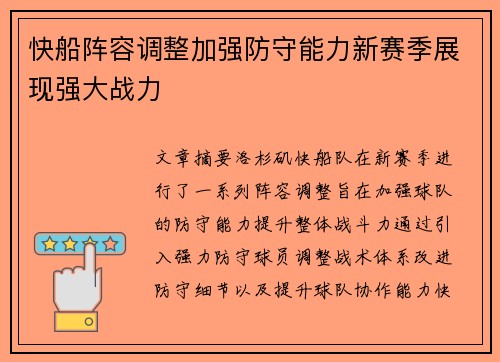 快船阵容调整加强防守能力新赛季展现强大战力

文章摘要洛杉矶快船队在新赛季进行了一系列阵容调整旨在加强球队的防守能力提升整体战斗力通过引入强力防守球员调整战术体系改进防守细节以及提升球队协作能力快